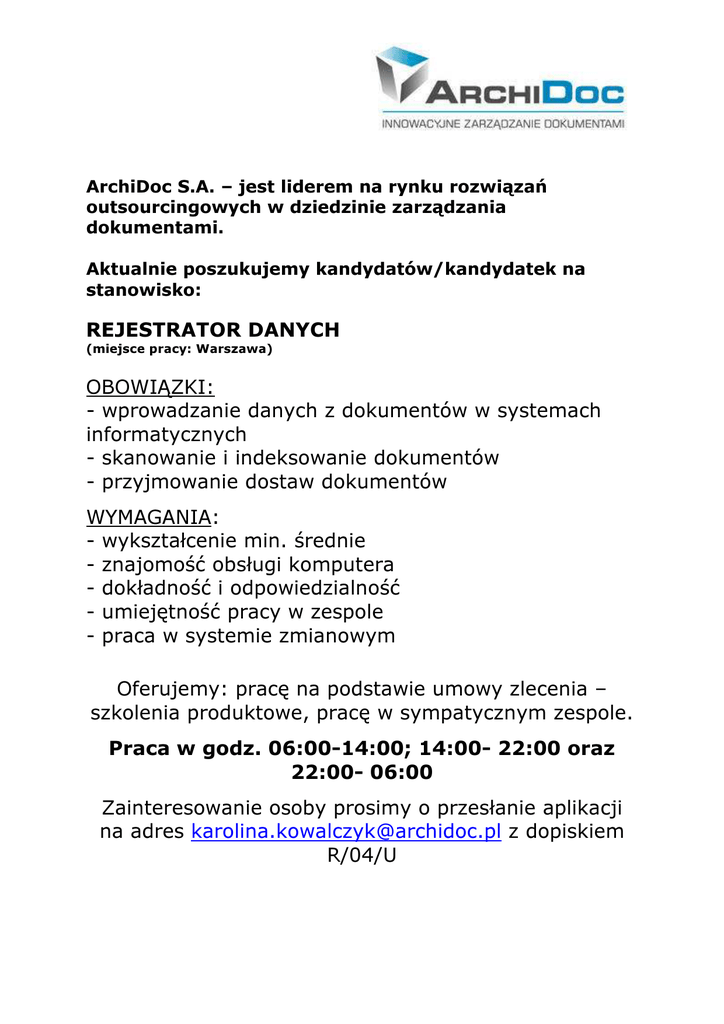 ARCHIDOC
INNOWACYJNE ZARZĄDZANIE DOKUMENTAMI

ArchiDoc S.A. – jest liderem na rynku rozwiązań outsourcingowych w dziedzinie zarządzania dokumentami.

Aktualnie poszukujemy kandydatów/kandydatek na stanowisko:

REJESTRATOR DANYCH
(miejsce pracy: Warszawa)

OBOWIĄZKI:
- wprowadzanie danych z dokumentów w systemach informatycznych
- skanowanie i indeksowanie dokumentów
- przyjmowanie dostaw dokumentów

WYMAGANIA:
- wykształcenie min. średnie
- znajomość obsługi komputera
- dokładność i odpowiedzialność
- umiejętność pracy w zespole
- praca w systemie zmianowym

Oferujemy: pracę na podstawie umowy zlecenia – szkolenia produktowe, pracę w sympatycznym zespole.

Praca w godz. 06:00-14:00; 14:00- 22:00 oraz 22:00- 06:00

Zainteresowanie osoby prosimy o przesłanie aplikacji na adres karolina.kowalczyk@archidoc.pl z dopiskiem R/04/U